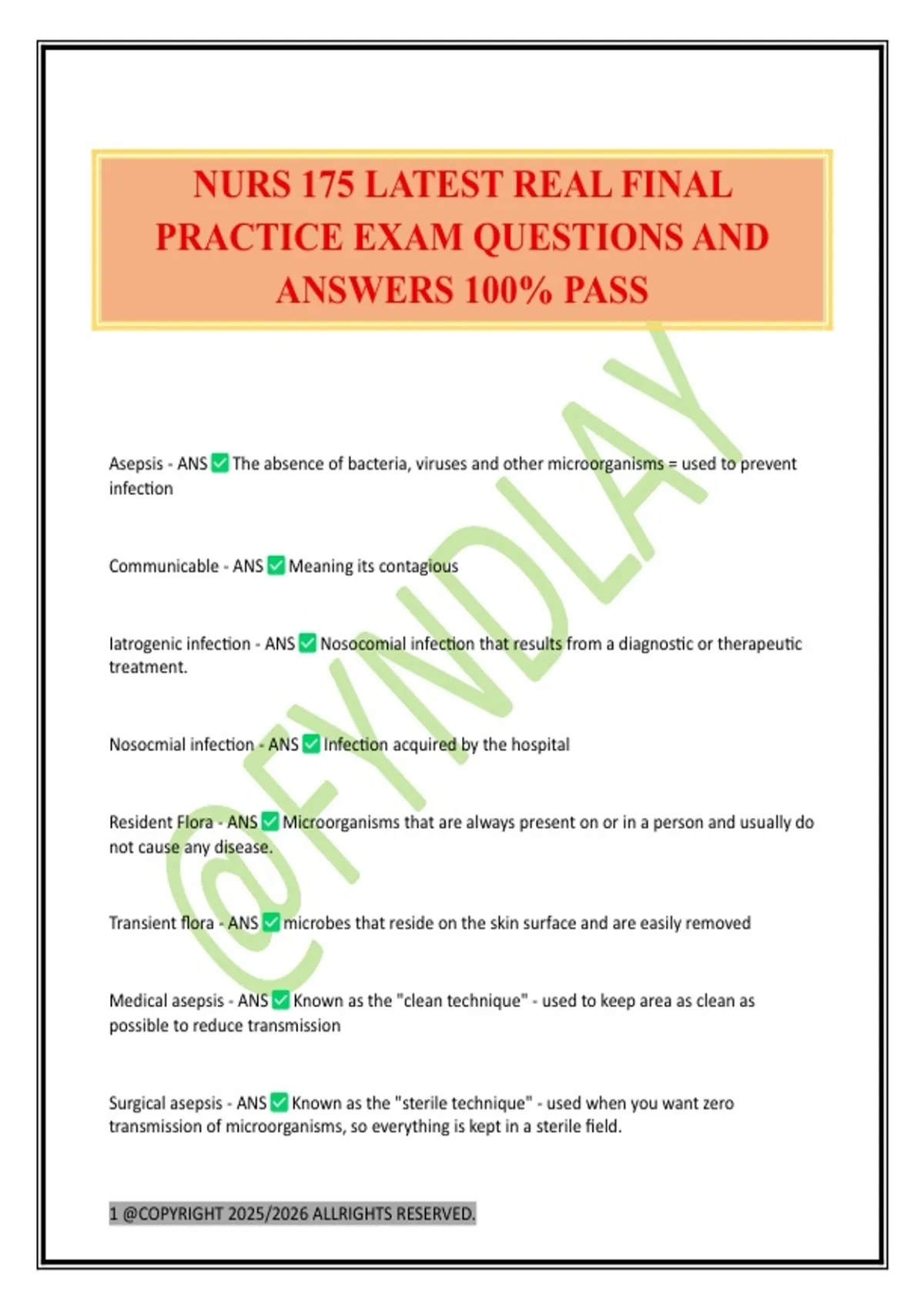 NURS 175 LATEST REAL FINAL PRACTICE EXAM QUESTIONS AND ANSWERS 100% PASS

@FYNDLAY

Asepsis - ANS ✅ The absence of bacteria, viruses and other microorganisms = used to prevent infection

Communicable - ANS ✅ Meaning its contagious

Iatrogenic infection - ANS ✅ Nosocomial infection that results from a diagnostic or therapeutic treatment.

Nosocmial infection - ANS ✅ Infection acquired by the hospital

Resident Flora - ANS ✅ Microorganisms that are always present on or in a person and usually do not cause any disease.

Transient flora - ANS ✅ microbes that reside on the skin surface and are easily removed

Medical asepsis - ANS ✅ Known as the "clean technique" - used to keep area as clean as possible to reduce transmission

Surgical asepsis - ANS ✅ Known as the "sterile technique" - used when you want zero transmission of microorganisms, so everything is kept in a sterile field.

1 @COPYRIGHT 2025/2026 ALLRIGHTS RESERVED.